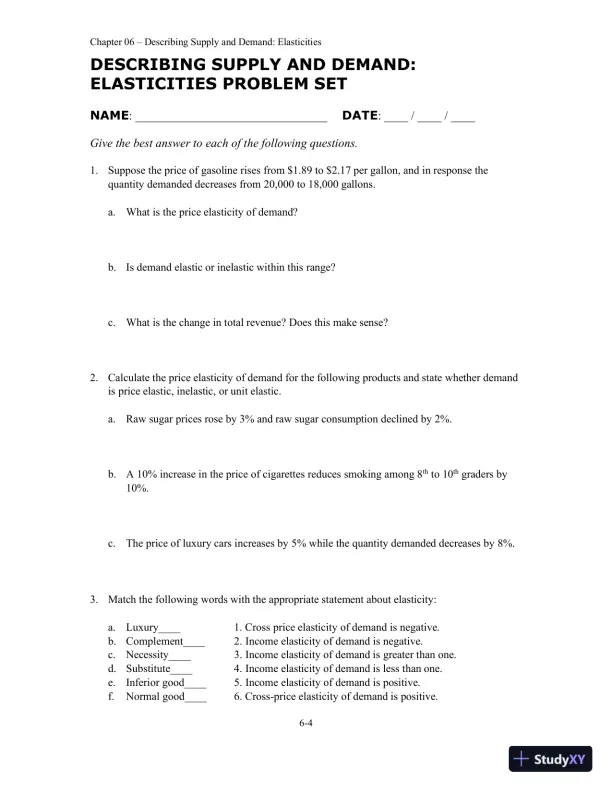 Chapter 06 – Describing Supply and Demand: Elasticities

DESCRIBING SUPPLY AND DEMAND: ELASTICITIES PROBLEM SET

NAME: ____________________________ DATE: ____ / ____ / ____

Give the best answer to each of the following questions.

1. Suppose the price of gasoline rises from \$1.89 to \$2.17 per gallon, and in response the quantity demanded decreases from 20,000 to 18,000 gallons.

a. What is the price elasticity of demand?

b. Is demand elastic or inelastic within this range?

c. What is the change in total revenue? Does this make sense?

2. Calculate the price elasticity of demand for the following products and state whether demand is price elastic, inelastic, or unit elastic.

a. Raw sugar prices rose by 3% and raw sugar consumption declined by 2%.

b. A 10% increase in the price of cigarettes reduces smoking among $8^{th}$ to $10^{th}$ graders by 10%.

c. The price of luxury cars increases by 5% while the quantity demanded decreases by 8%.

3. Match the following words with the appropriate statement about elasticity:

a. Luxury____
b. Complement____
c. Necessity____
d. Substitute____
e. Inferior good____
f. Normal good____

1. Cross price elasticity of demand is negative.
2. Income elasticity of demand is negative.
3. Income elasticity of demand is greater than one.
4. Income elasticity of demand is less than one.
5. Income elasticity of demand is positive.
6. Cross-price elasticity of demand is positive.

6-4

StudyXY